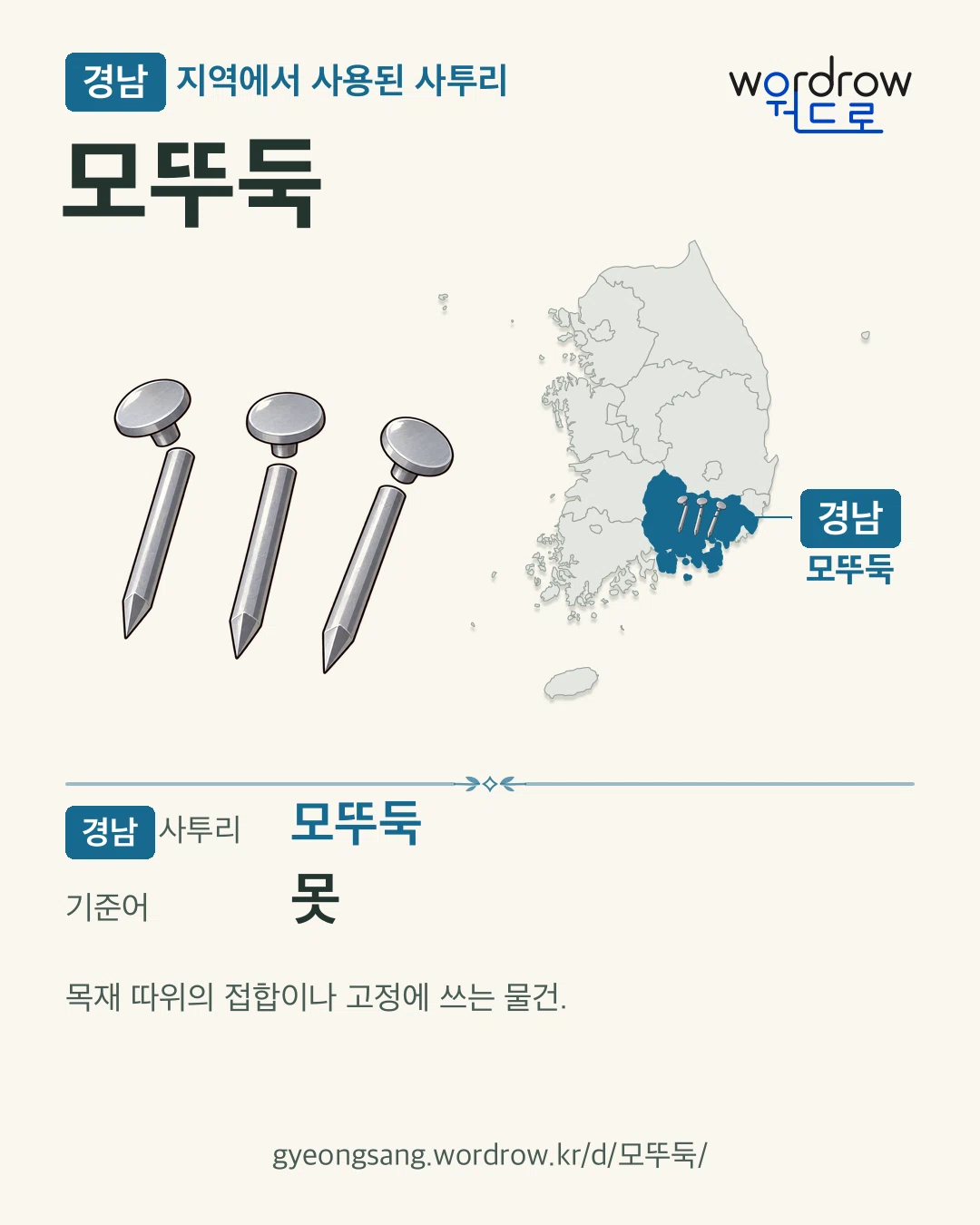 경남 지역에서 사용된 사투리

wordrow
워드로

모뚜둑

경남
모뚜둑

경남 사투리 모뚜둑

기준어 못

목재 따위의 접합이나 고정에 쓰는 물건.

gyeongsang.wordrow.kr/d/모뚜둑/